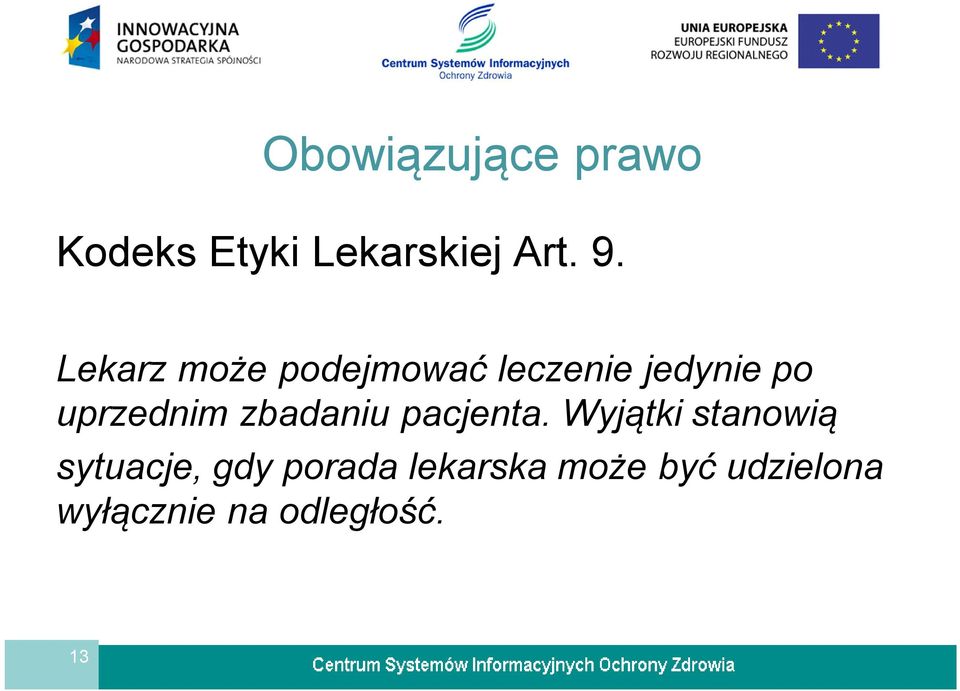 INNOWACYJNA GOSPODARKA
NARODOWA STRATEGIA SPÓJNOŚCI

Centrum Systemów Informacyjnych
Ochrony Zdrowia

UNIA EUROPEJSKA
EUROPEJSKI FUNDUSZ
ROZWOJU REGIONALNEGO

Obowiązujące prawo

Kodeks Etyki Lekarskiej Art. 9.

Lekarz może podejmować leczenie jedynie po uprzednim zbadaniu pacjenta. Wyjątki stanowią sytuacje, gdy porada lekarska może być udzielona wyłącznie na odległość.

13

Centrum Systemów Informacyjnych Ochrony Zdrowia